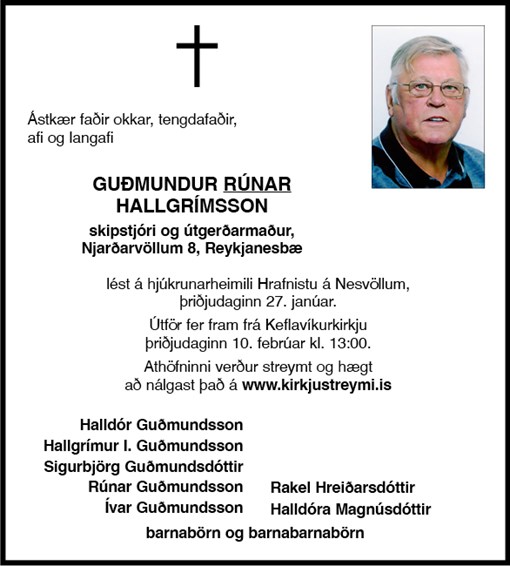 Ástkær faðir okkar, tengdafaðir, afi og langafi

GUÐMUNDUR RÚNAR HALLGRÍMSSON

skipstjóri og útgerðarmaður, Njarðarvöllum 8, Reykjanesbæ

lést á hjúkrunarheimili Hrafnistu á Nesvöllum, þriðjudaginn 27. janúar.

Útför fer fram frá Keflavíkurkirkju þriðjudaginn 10. febrúar kl. 13:00.

Athöfninni verður streymt og hægt að nálgast það á www.kirkjustreymi.is

Halldór Guðmundsson
Hallgrímur I. Guðmundsson
Sigurbjörg Guðmundsdóttir
Rúnar Guðmundsson Rakel Hreiðarsdóttir
Ívar Guðmundsson Halldóra Magnúsdóttir
barnabörn og barnabarnabörn